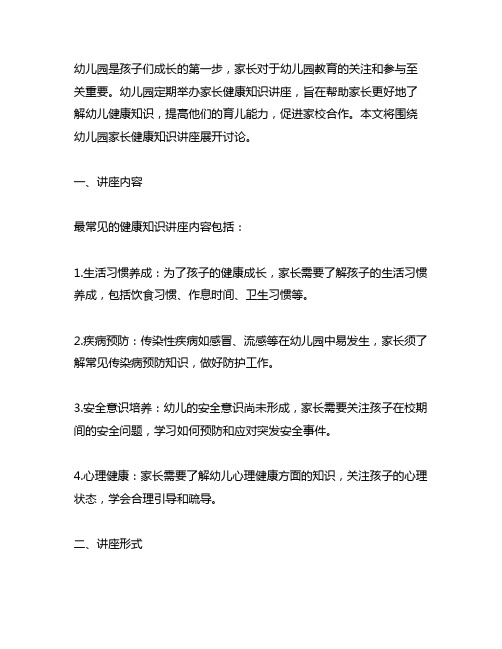 幼儿园是孩子们成长的第一步，家长对于幼儿园教育的关注和参与至关重要。幼儿园定期举办家长健康知识讲座，旨在帮助家长更好地了解幼儿健康知识，提高他们的育儿能力，促进家校合作。本文将围绕幼儿园家长健康知识讲座展开讨论。

一、讲座内容

最常见的健康知识讲座内容包括：

1.生活习惯养成：为了孩子的健康成长，家长需要了解孩子的生活习惯养成，包括饮食习惯、作息时间、卫生习惯等。

2.疾病预防：传染性疾病如感冒、流感等在幼儿园中易发生，家长须了解常见传染病预防知识，做好防护工作。

3.安全意识培养：幼儿的安全意识尚未形成，家长需要关注孩子在校期间的安全问题，学习如何预防和应对突发安全事件。

4.心理健康：家长需要了解幼儿心理健康方面的知识，关注孩子的心理状态，学会合理引导和疏导。

二、讲座形式